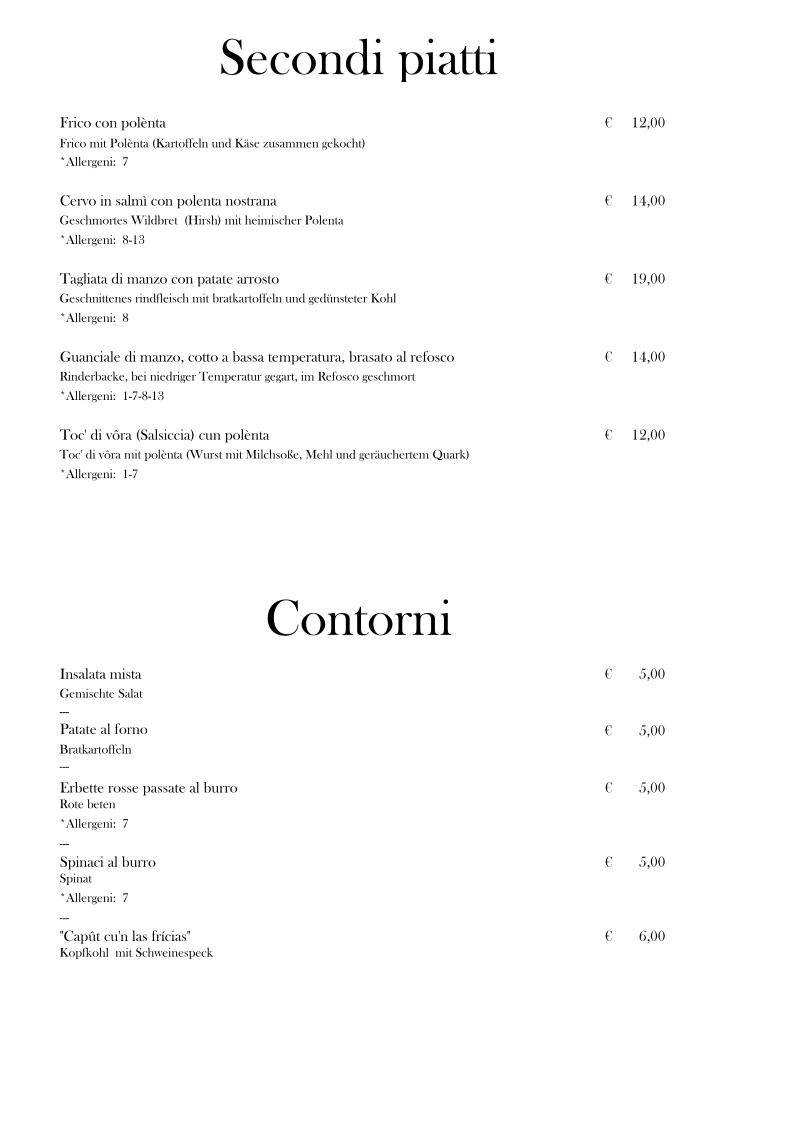 Secondi piatti

Frico con polènta € 12,00
Frico mit Polènta (Kartoffeln und Käse zusammen gekocht)
*Allergeni: 7

Cervo in salmì con polenta nostrana € 14,00
Geschmortes Wildbret (Hirsh) mit heimischer Polenta
*Allergeni: 8-13

Tagliata di manzo con patate arrosto € 19,00
Geschnittenes rindfleisch mit bratkartoffeln und gedünsteter Kohl
*Allergeni: 8

Guanciale di manzo, cotto a bassa temperatura, brasato al refosco € 14,00
Rinderbacke, bei niedriger Temperatur gegart, im Refosco geschmort
*Allergeni: 1-7-8-13

Toc' di vôra (Salsiccia) cun polènta € 12,00
Toc' di vôra mit polènta (Wurst mit Milchsoße, Mehl und geräuchertem Quark)
*Allergeni: 1-7

Contorni

Insalata mista € 5,00
Gemischte Salat
---
Patate al forno € 5,00
Bratkartoffeln
---
Erbette rosse passate al burro € 5,00
Rote beten
*Allergeni: 7
---
Spinaci al burro € 5,00
Spinat
*Allergeni: 7
---
"Capût cu'n las frícias" € 6,00
Kopfkohl mit Schweinespeck